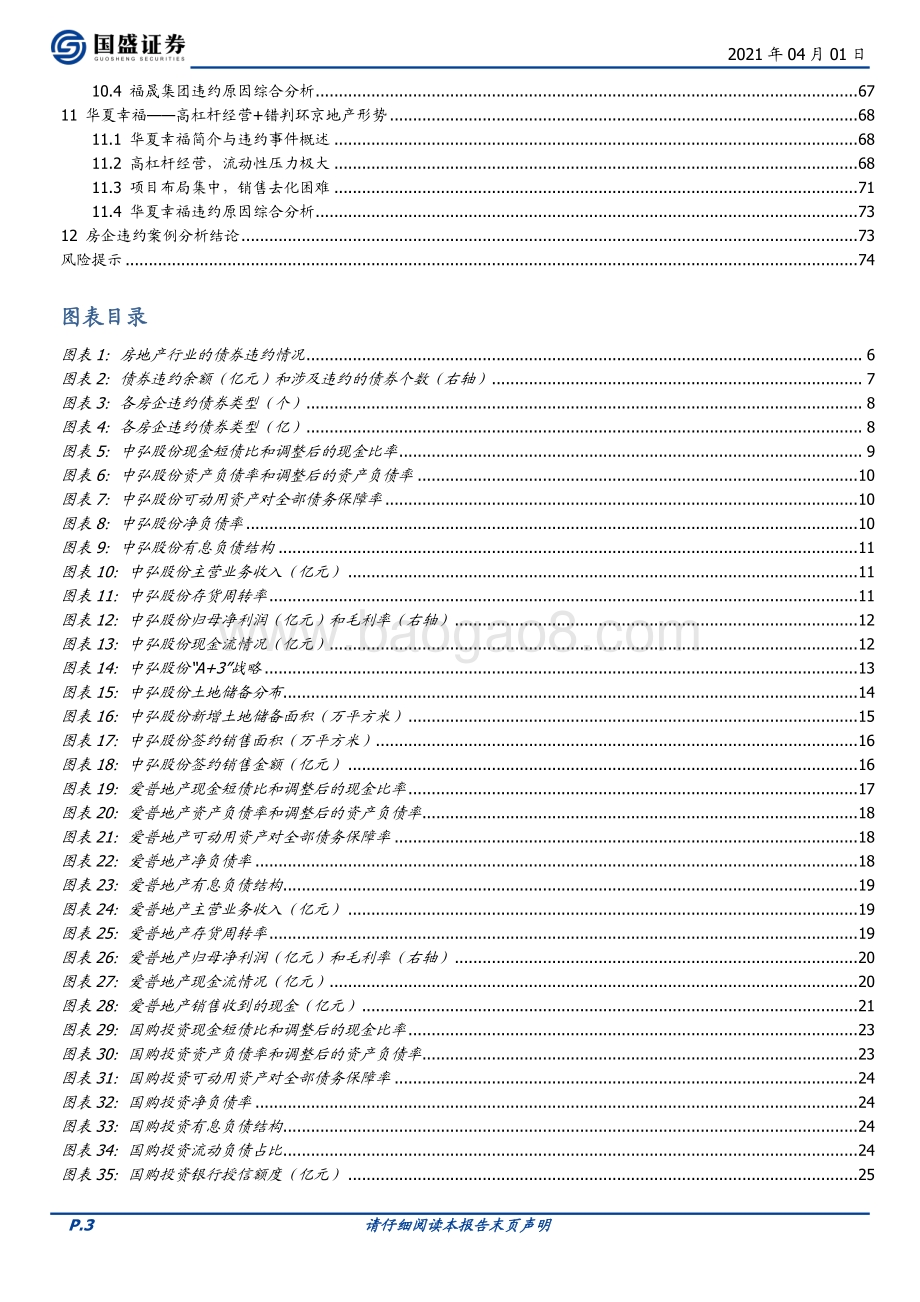 国盛证券
GUOSHENG SECURITIES

2021 年 04 月 01 日

10.4 福晟集团违约原因综合分析......67
11 华夏幸福——高杠杆经营+错判环京地产形势......68
11.1 华夏幸福简介与违约事件概述......68
11.2 高杠杆经营，流动性压力极大......68
11.3 项目布局集中，销售去化困难......71
11.4 华夏幸福违约原因综合分析......73
12 房企违约案例分析结论......73
风险提示......74

图表目录

图表 1: 房地产行业的债券违约情况......6
图表 2: 债券违约余额（亿元）和涉及违约的债券个数（右轴）......7
图表 3: 各房企违约债券类型（个）......8
图表 4: 各房企违约债券类型（亿）......8
图表 5: 中弘股份现金短债比和调整后的现金比率......9
图表 6: 中弘股份资产负债率和调整后的资产负债率......10
图表 7: 中弘股份可动用资产对全部债务保障率......10
图表 8: 中弘股份净负债率......10
图表 9: 中弘股份有息负债结构......11
图表 10: 中弘股份主营业务收入（亿元）......11
图表 11: 中弘股份存货周转率......11
图表 12: 中弘股份归母净利润（亿元）和毛利率（右轴）......12
图表 13: 中弘股份现金流情况（亿元）......12
图表 14: 中弘股份“A+3”战略......13
图表 15: 中弘股份土地储备分布......14
图表 16: 中弘股份新增土地储备面积（万平方米）......15
图表 17: 中弘股份签约销售面积（万平方米）......16
图表 18: 中弘股份签约销售金额（亿元）......16
图表 19: 爱普地产现金短债比和调整后的现金比率......17
图表 20: 爱普地产资产负债率和调整后的资产负债率......18
图表 21: 爱普地产可动用资产对全部债务保障率......18
图表 22: 爱普地产净负债率......18
图表 23: 爱普地产有息负债结构......19
图表 24: 爱普地产主营业务收入（亿元）......19
图表 25: 爱普地产存货周转率......19
图表 26: 爱普地产归母净利润（亿元）和毛利率（右轴）......20
图表 27: 爱普地产现金流情况（亿元）......20
图表 28: 爱普地产销售收到的现金（亿元）......21
图表 29: 国购投资现金短债比和调整后的现金比率......23
图表 30: 国购投资资产负债率和调整后的资产负债率......23
图表 31: 国购投资可动用资产对全部债务保障率......24
图表 32: 国购投资净负债率......24
图表 33: 国购投资有息负债结构......24
图表 34: 国购投资流动负债占比......24
图表 35: 国购投资银行授信额度（亿元）......25

www.baogao8.com

P.3
请仔细阅读本报告末页声明